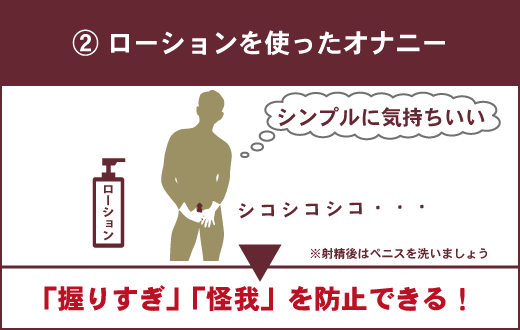 ② ローションを使ったオナニー

シンプルに気持ちいい

ローション

シコシコシコ・・・

※射精後はペニスを洗いましょう

「握りすぎ」「怪我」を防止できる！